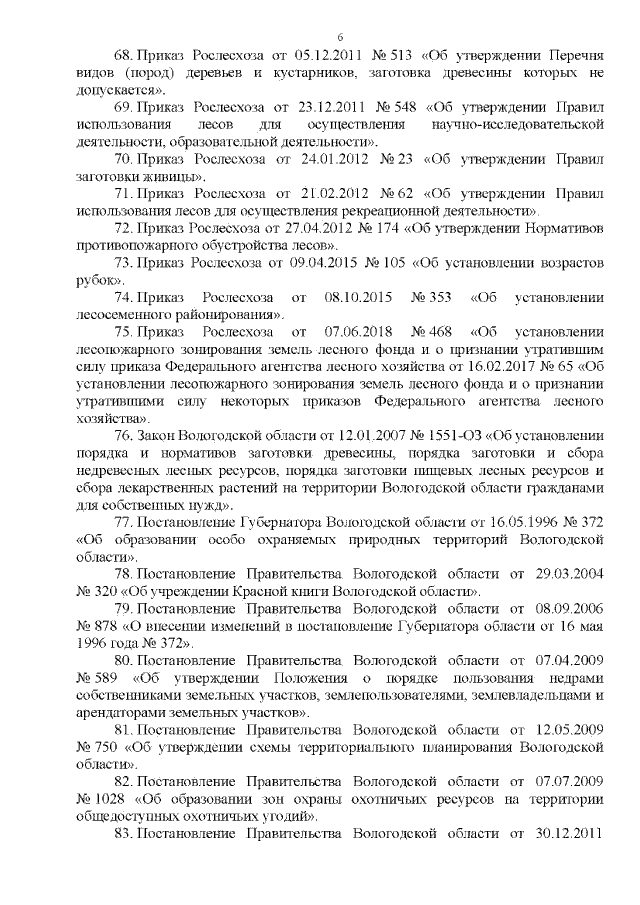 6

68. Приказ Рослесхоза от 05.12.2011 № 513 «Об утверждении Перечня видов (пород) деревьев и кустарников, заготовка древесины которых не допускается».

69. Приказ Рослесхоза от 23.12.2011 № 548 «Об утверждении Правил использования лесов для осуществления научно-исследовательской деятельности, образовательной деятельности».

70. Приказ Рослесхоза от 24.01.2012 № 23 «Об утверждении Правил заготовки живицы».

71. Приказ Рослесхоза от 21.02.2012 № 62 «Об утверждении Правил использования лесов для осуществления рекреационной деятельности».

72. Приказ Рослесхоза от 27.04.2012 № 174 «Об утверждении Нормативов противопожарного обустройства лесов».

73. Приказ Рослесхоза от 09.04.2015 № 105 «Об установлении возрастов рубок».

74. Приказ Рослесхоза от 08.10.2015 № 353 «Об установлении лесосеменного районирования».

75. Приказ Рослесхоза от 07.06.2018 № 468 «Об установлении лесопожарного зонирования земель лесного фонда и о признании утратившим силу приказа Федерального агентства лесного хозяйства от 16.02.2017 № 65 «Об установлении лесопожарного зонирования земель лесного фонда и о признании утратившими силу некоторых приказов Федерального агентства лесного хозяйства».

76. Закон Вологодской области от 12.01.2007 № 1551-ОЗ «Об установлении порядка и нормативов заготовки древесины, порядка заготовки и сбора недревесных лесных ресурсов, порядка заготовки пищевых лесных ресурсов и сбора лекарственных растений на территории Вологодской области гражданами для собственных нужд».

77. Постановление Губернатора Вологодской области от 16.05.1996 № 372 «Об образовании особо охраняемых природных территорий Вологодской области».

78. Постановление Правительства Вологодской области от 29.03.2004 № 320 «Об учреждении Красной книги Вологодской области».

79. Постановление Правительства Вологодской области от 08.09.2006 № 878 «О внесении изменений в постановление Губернатора области от 16 мая 1996 года № 372».

80. Постановление Правительства Вологодской области от 07.04.2009 № 589 «Об утверждении Положения о порядке пользования недрами собственниками земельных участков, землепользователями, землевладельцами и арендаторами земельных участков».

81. Постановление Правительства Вологодской области от 12.05.2009 № 750 «Об утверждении схемы территориального планирования Вологодской области».

82. Постановление Правительства Вологодской области от 07.07.2009 № 1028 «Об образовании зон охраны охотничьих ресурсов на территории общедоступных охотничьих угодий».

83. Постановление Правительства Вологодской области от 30.12.2011